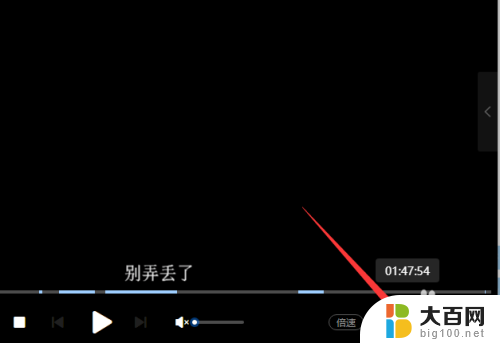 别弄丢了

01:47:54

倍速

大百网
big100.net